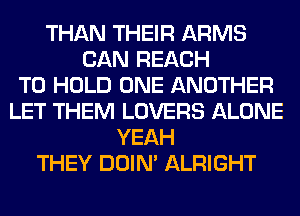 THAN THEIR ARMS
CAN REACH
TO HOLD ONE ANOTHER
LET THEM LOVERS ALONE
YEAH
THEY DOIN' ALRIGHT